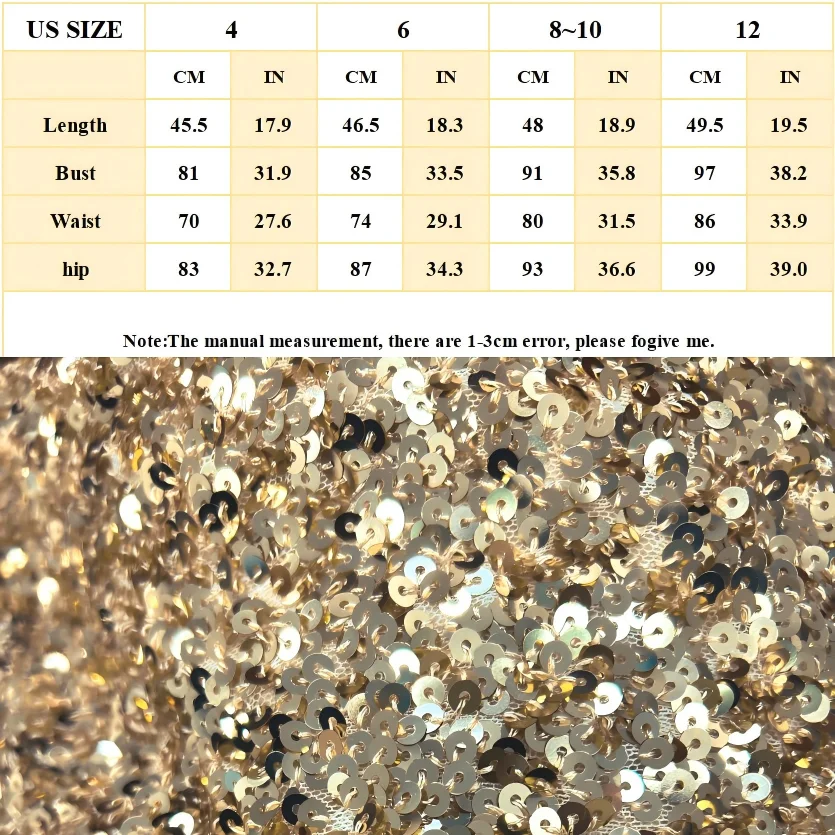 | US SIZE | 4 | | 6 | | 8~10 | | 12 | |
|---|---|---|---|---|---|---|---|---|
| | CM | IN | CM | IN | CM | IN | CM | IN |
| Length | 45.5 | 17.9 | 46.5 | 18.3 | 48 | 18.9 | 49.5 | 19.5 |
| Bust | 81 | 31.9 | 85 | 33.5 | 91 | 35.8 | 97 | 38.2 |
| Waist | 70 | 27.6 | 74 | 29.1 | 80 | 31.5 | 86 | 33.9 |
| hip | 83 | 32.7 | 87 | 34.3 | 93 | 36.6 | 99 | 39.0 |

Note:The manual measurement, there are 1-3cm error, please fogive me.